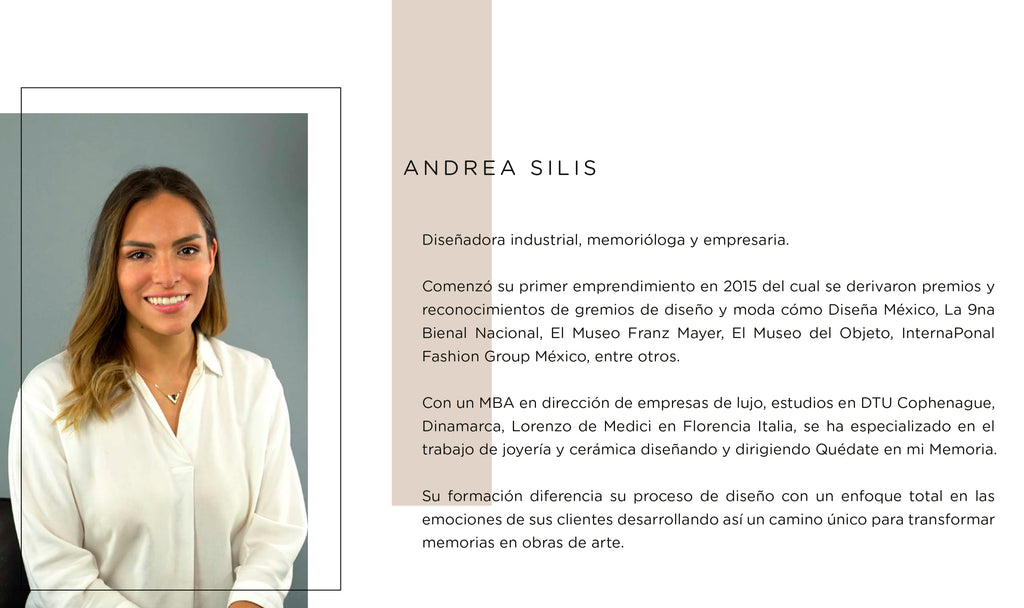 ANDREA SILIS

Diseñadora industrial, memorióloga y empresaria.

Comenzó su primer emprendimiento en 2015 del cual se derivaron premios y reconocimientos de gremios de diseño y moda cómo Diseña México, La 9na Bienal Nacional, El Museo Franz Mayer, El Museo del Objeto, InternaPonal Fashion Group México, entre otros.

Con un MBA en dirección de empresas de lujo, estudios en DTU Cophenague, Dinamarca, Lorenzo de Medici en Florencia Italia, se ha especializado en el trabajo de joyería y cerámica diseñando y dirigiendo Quédate en mi Memoria.

Su formación diferencia su proceso de diseño con un enfoque total en las emociones de sus clientes desarrollando así un camino único para transformar memorias en obras de arte.